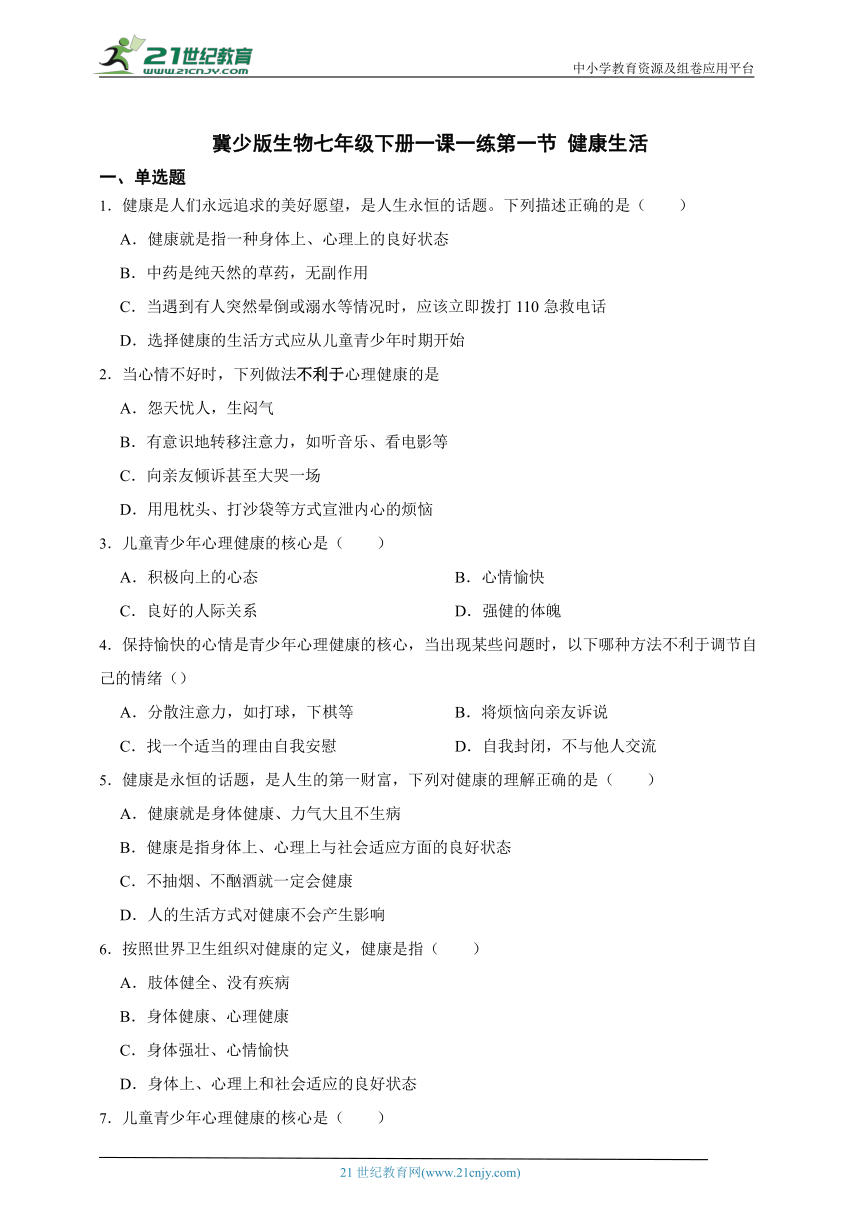 21世纪教育
www.21cnjy.com

中小学教育资源及组卷应用平台

冀少版生物七年级下册一课一练第一节 健康生活

一、单选题

1．健康是人们永远追求的美好愿望，是人生永恒的话题。下列描述正确的是（　　）

A．健康就是指一种身体上、心理上的良好状态

B．中药是纯天然的草药，无副作用

C．当遇到有人突然晕倒或溺水等情况时，应该立即拨打 110 急救电话

D．选择健康的生活方式应从儿童青少年时期开始

2．当心情不好时，下列做法不利于心理健康的是

A．怨天忧人，生闷气

B．有意识地转移注意力，如听音乐、看电影等

C．向亲友倾诉甚至大哭一场

D．用甩枕头、打沙袋等方式宣泄内心的烦恼

3．儿童青少年心理健康的核心是（　　）

A．积极向上的心态

B．心情愉快

C．良好的人际关系

D．强健的体魄

4．保持愉快的心情是青少年心理健康的核心，当出现某些问题时，以下哪种方法不利于调节自己的情绪（）

A．分散注意力，如打球，下棋等

B．将烦恼向亲友诉说

C．找一个适当的理由自我安慰

D．自我封闭，不与他人交流

5．健康是永恒的话题，是人生的第一财富，下列对健康的理解正确的是（　　）

A．健康就是身体健康、力气大且不生病

B．健康是指身体上、心理上与社会适应方面的良好状态

C．不抽烟、不酗酒就一定会健康

D．人的生活方式对健康不会产生影响

6．按照世界卫生组织对健康的定义，健康是指（　　）

A．肢体健全、没有疾病

B．身体健康、心理健康

C．身体强壮、心情愉快

D．身体上、心理上和社会适应的良好状态

7．儿童青少年心理健康的核心是（　　）

21 世纪教育网(www.21cnjy.com)